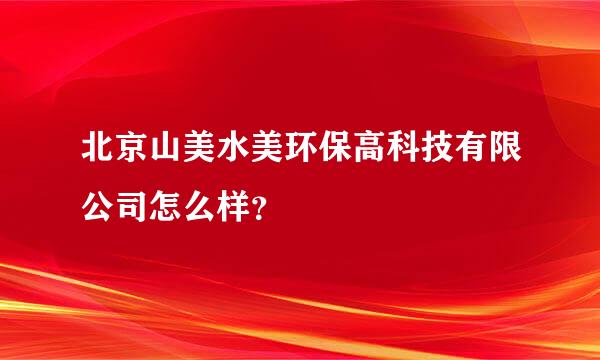 北京山美水美环保高科技有限公司怎么样?